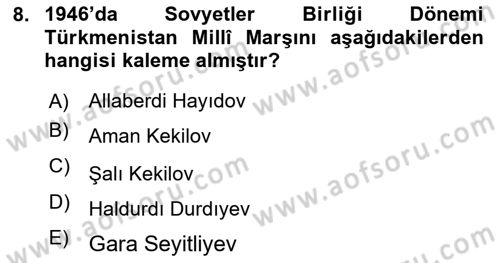 8. 1946'da Sovyetler Birliği Dönemi Türkmenistan Millî Marşını aşağıdakilerden hangisi kaleme almıştır?

A) Allaberdi Hayıdov
B) Aman Kekilov
C) Şalı Kekilov
D) Haldurdı Durdıyev
E) Gara Seyitliyev

www.aofsoru.com
www.aofsoru.com
www.aofsoru.com
www.aofsoru.com
www.aofsoru.com
www.aofsoru.com